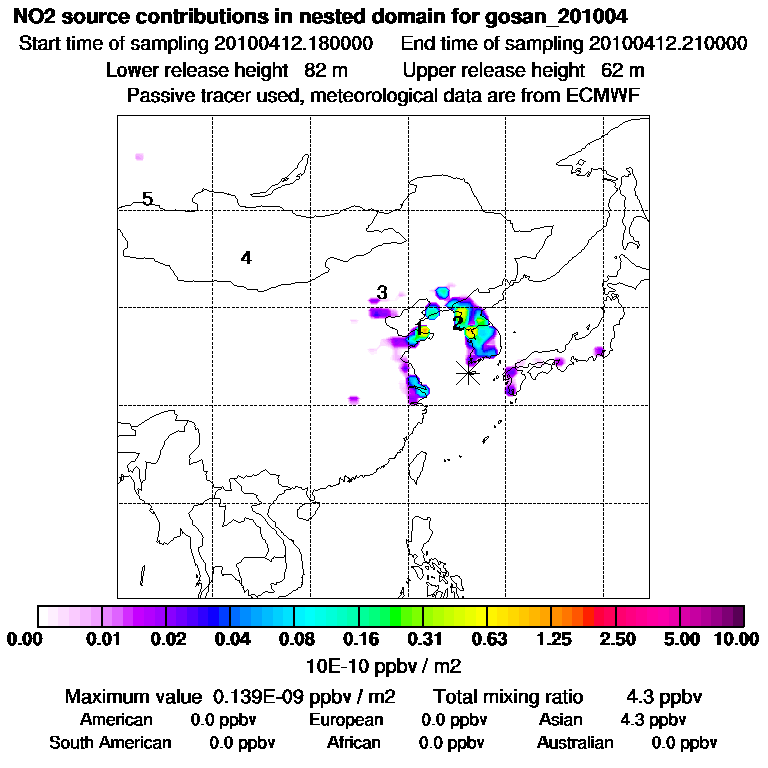 NO2 source contributions in nested domain for gosan_201004
Start time of sampling 20100412.180000    End time of sampling 20100412.210000
Lower release height 82 m    Upper release height 62 m
Passive tracer used, meteorological data are from ECMWF

5
4
3
1
2

0.00 0.01 0.02 0.04 0.08 0.16 0.31 0.63 1.25 2.50 5.00 10.00
10E-10 ppbv / m2

Maximum value 0.139E-09 ppbv / m2    Total mixing ratio 4.3 ppbv
American 0.0 ppbv    European 0.0 ppbv    Asian 4.3 ppbv
South American 0.0 ppbv    African 0.0 ppbv    Australian 0.0 ppbv